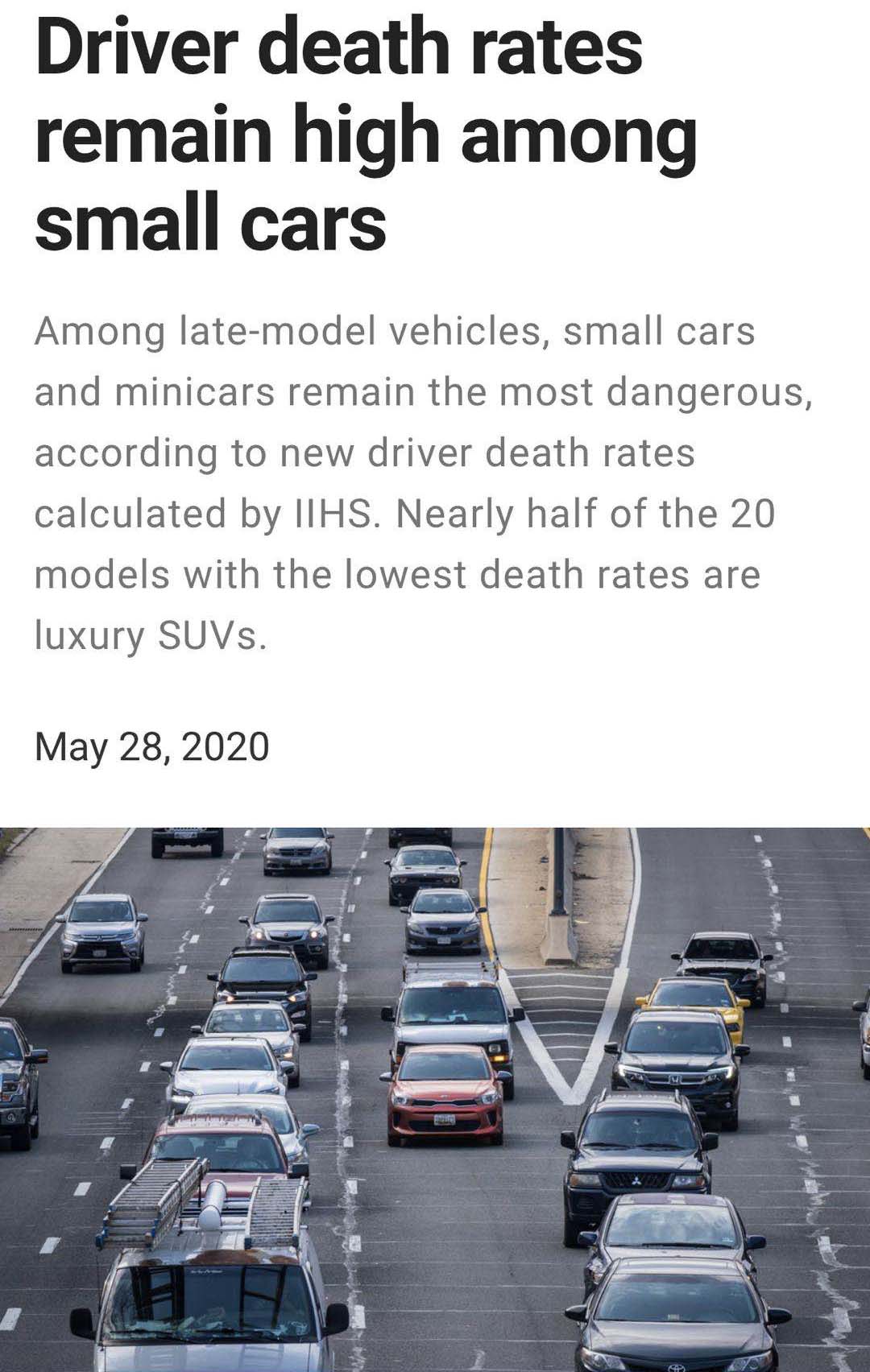 Driver death rates remain high among small cars

Among late-model vehicles, small cars and minicars remain the most dangerous, according to new driver death rates calculated by IIHS. Nearly half of the 20 models with the lowest death rates are luxury SUVs.

May 28, 2020